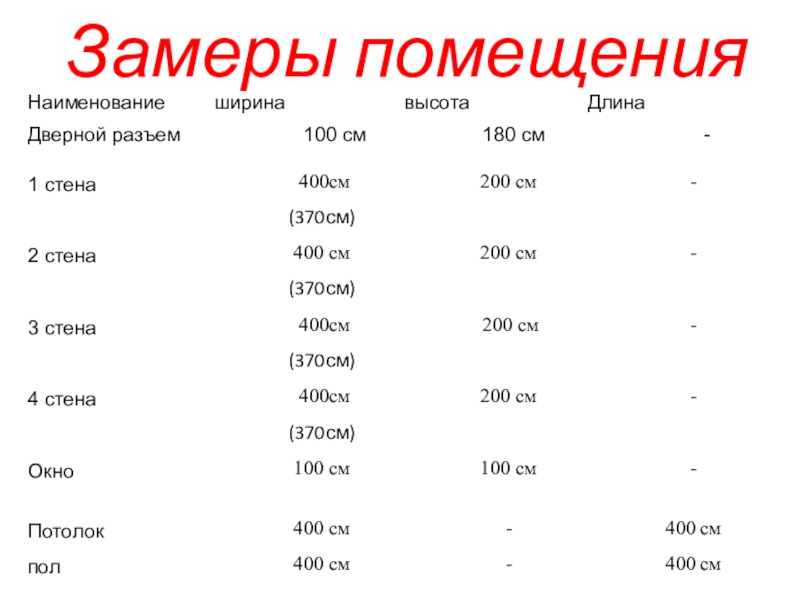 Замеры помещения

| Наименование | ширина | высота | Длина |
|---|---|---|---|
| Дверной разъем | 100 см | 180 см | - |
| 1 стена | 400см (370см) | 200 см | - |
| 2 стена | 400 см (370см) | 200 см | - |
| 3 стена | 400см (370см) | 200 см | - |
| 4 стена | 400см (370см) | 200 см | - |
| Окно | 100 см | 100 см | - |
| Потолок | 400 см | - | 400 см |
| пол | 400 см | - | 400 см |